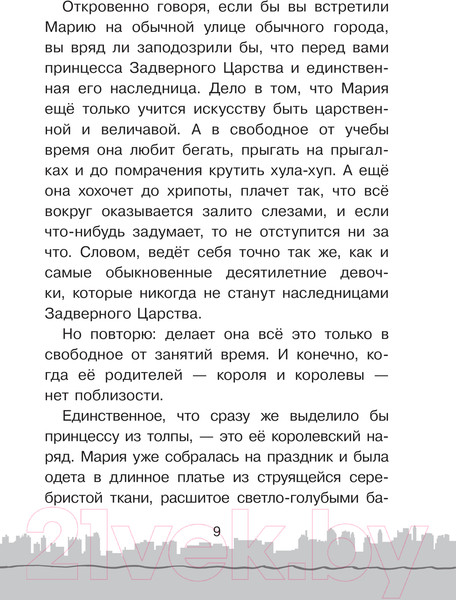 Откровенно говоря, если бы вы встретили Марию на обычной улице обычного города, вы вряд ли заподозрили бы, что перед вами принцесса Задверного Царства и единственная его наследница. Дело в том, что Мария ещё только учится искусству быть царственной и величавой. А в свободное от учебы время она любит бегать, прыгать на прыгалках и до помрачения крутить хула-хуп. А ещё она хохочет до хрипоты, плачет так, что всё вокруг оказывается залито слезами, и если что-нибудь задумает, то не отступится ни за что. Словом, ведёт себя точно так же, как и самые обыкновенные десятилетние девочки, которые никогда не станут наследницами Задверного Царства.

Но повторю: делает она всё это только в свободное от занятий время. И конечно, когда её родителей — короля и королевы — нет поблизости.

Единственное, что сразу же выделило бы принцессу из толпы, — это её королевский наряд. Мария уже собралась на праздник и была одета в длинное платье из струящейся серебристой ткани, расшитое светло-голубыми ба-

9

21vek.by